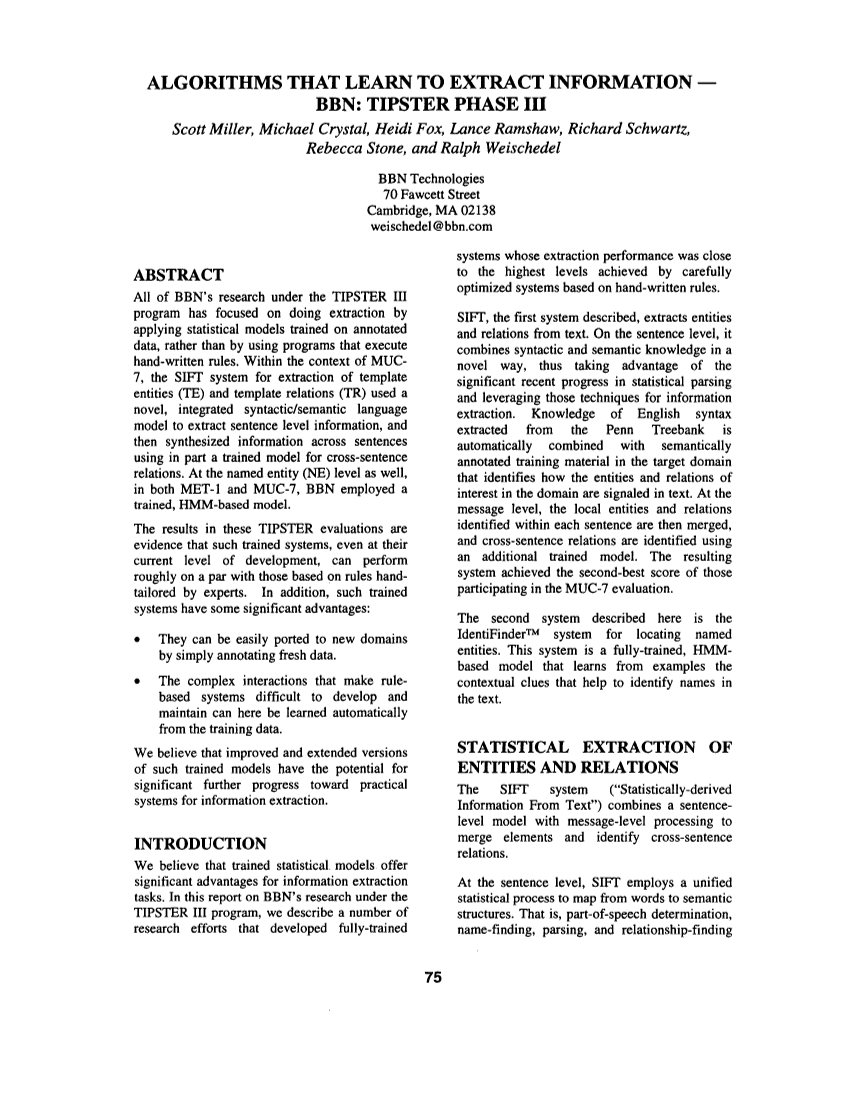 ALGORITHMS THAT LEARN TO EXTRACT INFORMATION — BBN: TIPSTER PHASE III

Scott Miller, Michael Crystal, Heidi Fox, Lance Ramshaw, Richard Schwartz, Rebecca Stone, and Ralph Weischedel

BBN Technologies
70 Fawcett Street
Cambridge, MA 02138
weischedel@bbn.com

ABSTRACT

All of BBN's research under the TIPSTER III program has focused on doing extraction by applying statistical models trained on annotated data, rather than by using programs that execute hand-written rules. Within the context of MUC-7, the SIFT system for extraction of template entities (TE) and template relations (TR) used a novel, integrated syntactic/semantic language model to extract sentence level information, and then synthesized information across sentences using in part a trained model for cross-sentence relations. At the named entity (NE) level as well, in both MET-1 and MUC-7, BBN employed a trained, HMM-based model.

The results in these TIPSTER evaluations are evidence that such trained systems, even at their current level of development, can perform roughly on a par with those based on rules hand-tailored by experts. In addition, such trained systems have some significant advantages:

• They can be easily ported to new domains by simply annotating fresh data.

• The complex interactions that make rule-based systems difficult to develop and maintain can here be learned automatically from the training data.

We believe that improved and extended versions of such trained models have the potential for significant further progress toward practical systems for information extraction.

INTRODUCTION

We believe that trained statistical models offer significant advantages for information extraction tasks. In this report on BBN's research under the TIPSTER III program, we describe a number of research efforts that developed fully-trained systems whose extraction performance was close to the highest levels achieved by carefully optimized systems based on hand-written rules.

SIFT, the first system described, extracts entities and relations from text. On the sentence level, it combines syntactic and semantic knowledge in a novel way, thus taking advantage of the significant recent progress in statistical parsing and leveraging those techniques for information extraction. Knowledge of English syntax extracted from the Penn Treebank is automatically combined with semantically annotated training material in the target domain that identifies how the entities and relations of interest in the domain are signaled in text. At the message level, the local entities and relations identified within each sentence are then merged, and cross-sentence relations are identified using an additional trained model. The resulting system achieved the second-best score of those participating in the MUC-7 evaluation.

The second system described here is the IdentiFinder™ system for locating named entities. This system is a fully-trained, HMM-based model that learns from examples the contextual clues that help to identify names in the text.

STATISTICAL EXTRACTION OF ENTITIES AND RELATIONS

The SIFT system ("Statistically-derived Information From Text") combines a sentence-level model with message-level processing to merge elements and identify cross-sentence relations.

At the sentence level, SIFT employs a unified statistical process to map from words to semantic structures. That is, part-of-speech determination, name-finding, parsing, and relationship-finding

75